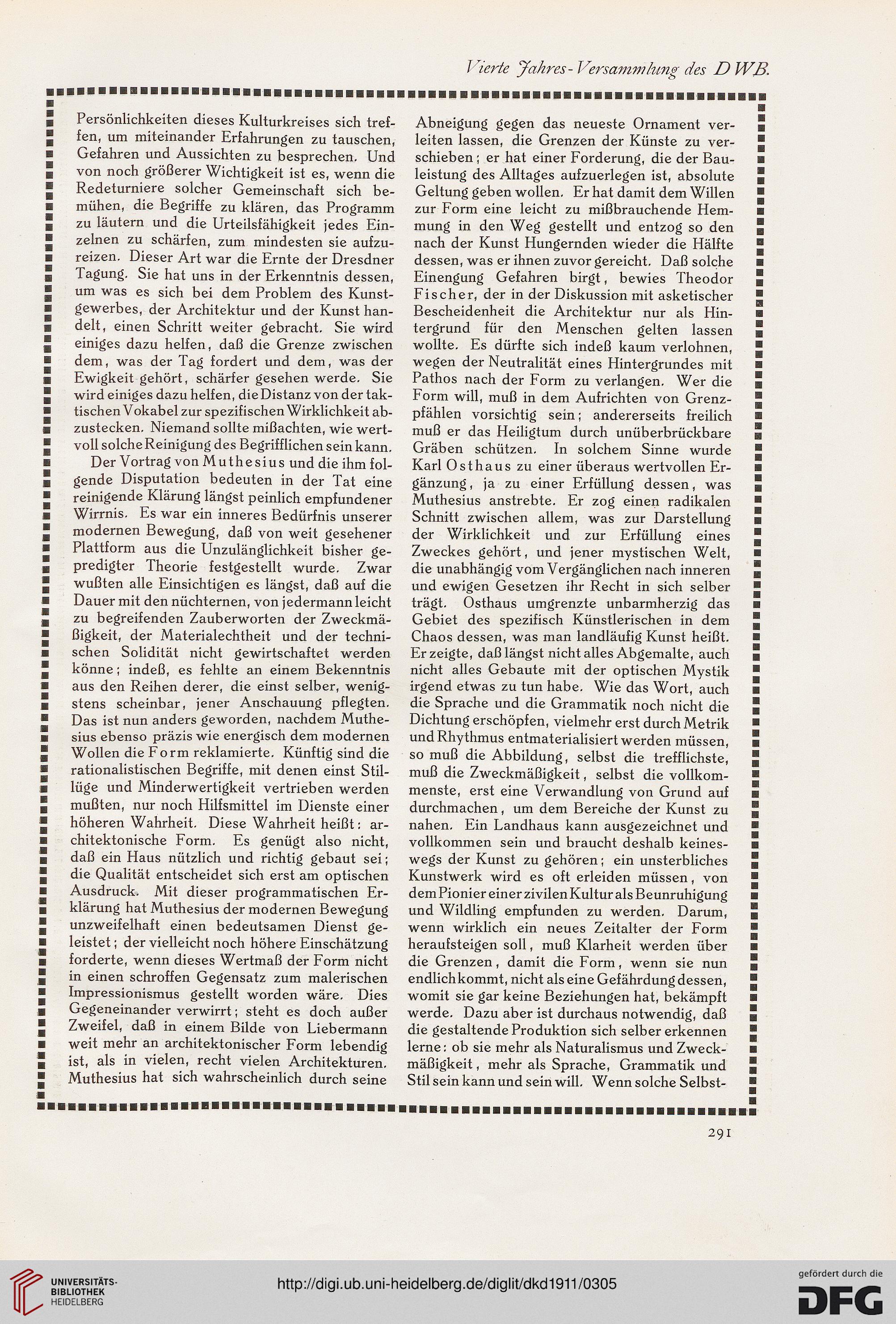 Vierte Jahres-Versammlung des DWB.

Persönlichkeiten dieses Kulturkreises sich treffen, um miteinander Erfahrungen zu tauschen, Gefahren und Aussichten zu besprechen. Und von noch größerer Wichtigkeit ist es, wenn die Redeturniere solcher Gemeinschaft sich bemühen, die Begriffe zu klären, das Programm zu läutern und die Urteilsfähigkeit jedes Einzelnen zu schärfen, zum mindesten sie aufzureizen. Dieser Art war die Ernte der Dresdner Tagung. Sie hat uns in der Erkenntnis dessen, um was es sich bei dem Problem des Kunstgewerbes, der Architektur und der Kunst handelt, einen Schritt weiter gebracht. Sie wird einiges dazu helfen, daß die Grenze zwischen dem, was der Tag fordert und dem, was der Ewigkeit gehört, schärfer gesehen werde. Sie wird einiges dazu helfen, die Distanz von der taktischen Vokabel zur spezifischen Wirklichkeit abzustecken. Niemand sollte mißachten, wie wertvoll solche Reinigung des Begrifflichen sein kann.

Der Vortrag von Muthesius und die ihm folgende Disputation bedeuten in der Tat eine reinigende Klärung längst peinlich empfundener Wirrnis. Es war ein inneres Bedürfnis unserer modernen Bewegung, daß von weit gesehener Plattform aus die Unzulänglichkeit bisher gepredigter Theorie festgestellt wurde. Zwar wußten alle Einsichtigen es längst, daß auf die Dauer mit den nüchternen, von jedermann leicht zu begreifenden Zauberworten der Zweckmäßigkeit, der Materialechtheit und der technischen Solidität nicht gewirtschaftet werden könne; indeß, es fehlte an einem Bekenntnis aus den Reihen derer, die einst selber, wenigstens scheinbar, jener Anschauung pflegten. Das ist nun anders geworden, nachdem Muthesius ebenso präzis wie energisch dem modernen Wollen die Form reklamierte. Künftig sind die rationalistischen Begriffe, mit denen einst Stillüge und Minderwertigkeit vertrieben werden mußten, nur noch Hilfsmittel im Dienste einer höheren Wahrheit. Diese Wahrheit heißt: architektonische Form. Es genügt also nicht, daß ein Haus nützlich und richtig gebaut sei; die Qualität entscheidet sich erst am optischen Ausdruck. Mit dieser programmatischen Erklärung hat Muthesius der modernen Bewegung unzweifelhaft einen bedeutsamen Dienst geleistet; der vielleicht noch höhere Einschätzung forderte, wenn dieses Wertmaß der Form nicht in einen schroffen Gegensatz zum malerischen Impressionismus gestellt worden wäre. Dies Gegeneinander verwirrt; steht es doch außer Zweifel, daß in einem Bilde von Liebermann weit mehr an architektonischer Form lebendig ist, als in vielen, recht vielen Architekturen. Muthesius hat sich wahrscheinlich durch seine Abneigung gegen das neueste Ornament verleiten lassen, die Grenzen der Künste zu verschieben; er hat einer Forderung, die der Bauleistung des Alltages aufzuerlegen ist, absolute Geltung geben wollen. Er hat damit dem Willen zur Form eine leicht zu mißbrauchende Hemmung in den Weg gestellt und entzog so den nach der Kunst Hungernden wieder die Hälfte dessen, was er ihnen zuvor gereicht. Daß solche Einengung Gefahren birgt, bewies Theodor Fischer, der in der Diskussion mit asketischer Bescheidenheit die Architektur nur als Hintergrund für den Menschen gelten lassen wollte. Es dürfte sich indeß kaum verlohnen, wegen der Neutralität eines Hintergrundes mit Pathos nach der Form zu verlangen. Wer die Form will, muß in dem Aufrichten von Grenzpfählen vorsichtig sein; andererseits freilich muß er das Heiligtum durch unüberbrückbare Gräben schützen. In solchem Sinne wurde Karl Osthaus zu einer überaus wertvollen Ergänzung, ja zu einer Erfüllung dessen, was Muthesius anstrebte. Er zog einen radikalen Schnitt zwischen allem, was zur Darstellung der Wirklichkeit und zur Erfüllung eines Zweckes gehört, und jener mystischen Welt, die unabhängig vom Vergänglichen nach inneren und ewigen Gesetzen ihr Recht in sich selber trägt. Osthaus umgrenzte unbarmherzig das Gebiet des spezifisch Künstlerischen in dem Chaos dessen, was man landläufig Kunst heißt. Er zeigte, daß längst nicht alles Abgemalte, auch nicht alles Gebaute mit der optischen Mystik irgend etwas zu tun habe. Wie das Wort, auch die Sprache und die Grammatik noch nicht die Dichtung erschöpfen, vielmehr erst durch Metrik und Rhythmus entmaterialisiert werden müssen, so muß die Abbildung, selbst die trefflichste, muß die Zweckmäßigkeit, selbst die vollkommenste, erst eine Verwandlung von Grund auf durchmachen, um dem Bereiche der Kunst zu nahen. Ein Landhaus kann ausgezeichnet und vollkommen sein und braucht deshalb keineswegs der Kunst zu gehören; ein unsterbliches Kunstwerk wird es oft erleiden müssen, von dem Pionier einer zivilen Kultur als Beunruhigung und Wildling empfunden zu werden. Darum, wenn wirklich ein neues Zeitalter der Form heraufsteigen soll, muß Klarheit werden über die Grenzen, damit die Form, wenn sie nun endlich kommt, nicht als eine Gefährdung dessen, womit sie gar keine Beziehungen hat, bekämpft werde. Dazu aber ist durchaus notwendig, daß die gestaltende Produktion sich selber erkennen lerne: ob sie mehr als Naturalismus und Zweckmäßigkeit, mehr als Sprache, Grammatik und Stil sein kann und sein will. Wenn solche Selbst-

291

UNIVERSITÄTS-BIBLIOTHEK HEIDELBERG

http://digi.ub.uni-heidelberg.de/diglit/dkd1911/0305

gefördert durch die DFG